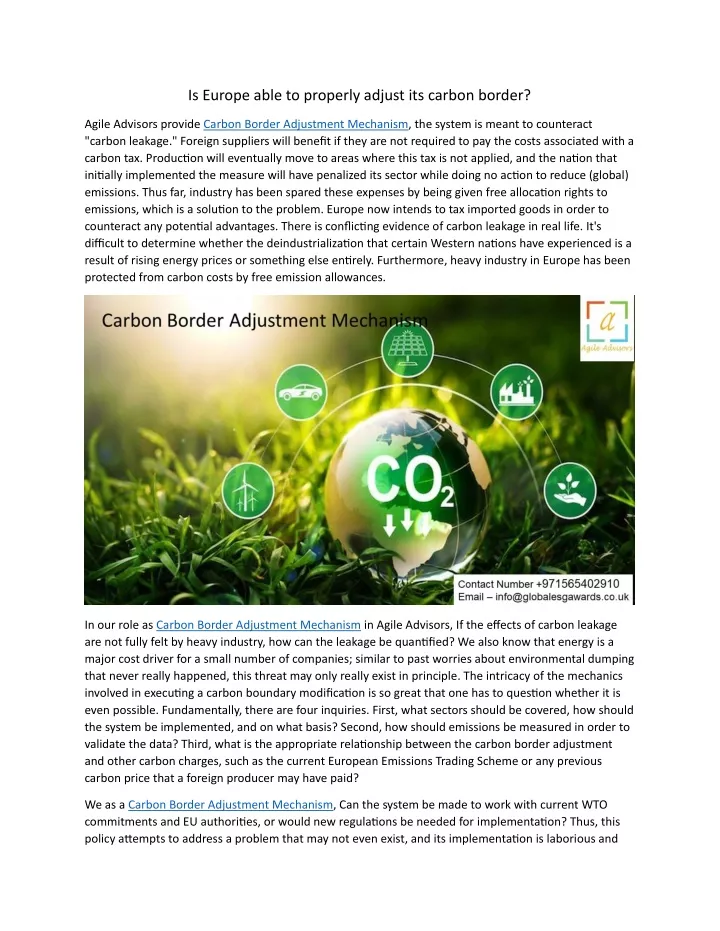 Is Europe able to properly adjust its carbon border?

Agile Advisors provide Carbon Border Adjustment Mechanism, the system is meant to counteract "carbon leakage." Foreign suppliers will benefit if they are not required to pay the costs associated with a carbon tax. Production will eventually move to areas where this tax is not applied, and the nation that initially implemented the measure will have penalized its sector while doing no action to reduce (global) emissions. Thus far, industry has been spared these expenses by being given free allocation rights to emissions, which is a solution to the problem. Europe now intends to tax imported goods in order to counteract any potential advantages. There is conflicting evidence of carbon leakage in real life. It's difficult to determine whether the deindustrialization that certain Western nations have experienced is a result of rising energy prices or something else entirely. Furthermore, heavy industry in Europe has been protected from carbon costs by free emission allowances.

Carbon Border Adjustment Mechanism

a
Agile Advisors

$CO_2$

Contact Number +971565402910
Email – info@globalesgawards.co.uk

In our role as Carbon Border Adjustment Mechanism in Agile Advisors, If the effects of carbon leakage are not fully felt by heavy industry, how can the leakage be quantified? We also know that energy is a major cost driver for a small number of companies; similar to past worries about environmental dumping that never really happened, this threat may only really exist in principle. The intricacy of the mechanics involved in executing a carbon boundary modification is so great that one has to question whether it is even possible. Fundamentally, there are four inquiries. First, what sectors should be covered, how should the system be implemented, and on what basis? Second, how should emissions be measured in order to validate the data? Third, what is the appropriate relationship between the carbon border adjustment and other carbon charges, such as the current European Emissions Trading Scheme or any previous carbon price that a foreign producer may have paid?

We as a Carbon Border Adjustment Mechanism, Can the system be made to work with current WTO commitments and EU authorities, or would new regulations be needed for implementation? Thus, this policy attempts to address a problem that may not even exist, and its implementation is laborious and